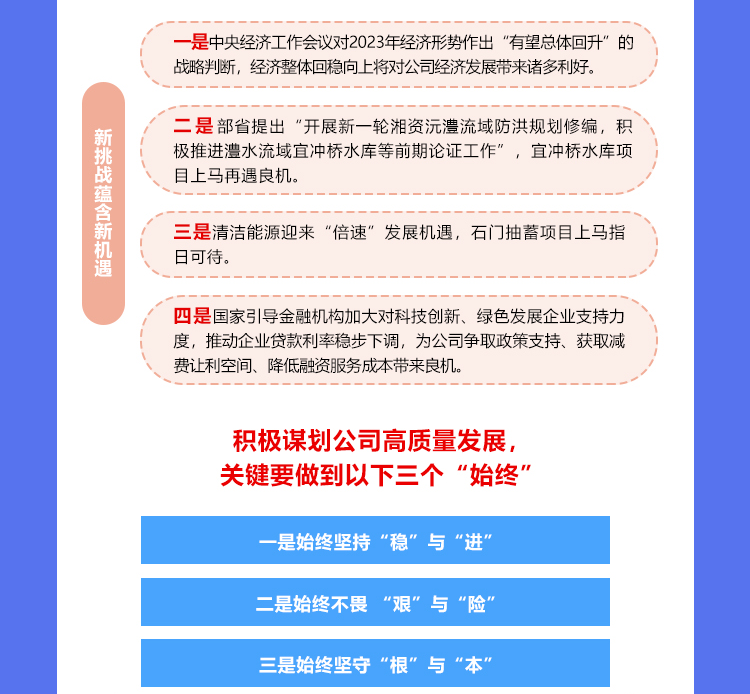 新挑战蕴含新机遇

一是中央经济工作会议对2023年经济形势作出“有望总体回升”的战略判断，经济整体回稳向上将对公司经济发展带来诸多利好。

二是 部省提出“开展新一轮湘资沅澧流域防洪规划修编，积极推进澧水流域宜冲桥水库等前期论证工作”，宜冲桥水库项目上马再遇良机。

三是清洁能源迎来“倍速”发展机遇，石门抽蓄项目上马指日可待。

四是国家引导金融机构加大对科技创新、绿色发展企业支持力度，推动企业贷款利率稳步下调，为公司争取政策支持、获取减费让利空间、降低融资服务成本带来良机。

积极谋划公司高质量发展，
关键要做到以下三个“始终”

一是始终坚持“稳”与“进”

二是始终不畏 “艰”与“险”

三是始终坚守“根”与“本”